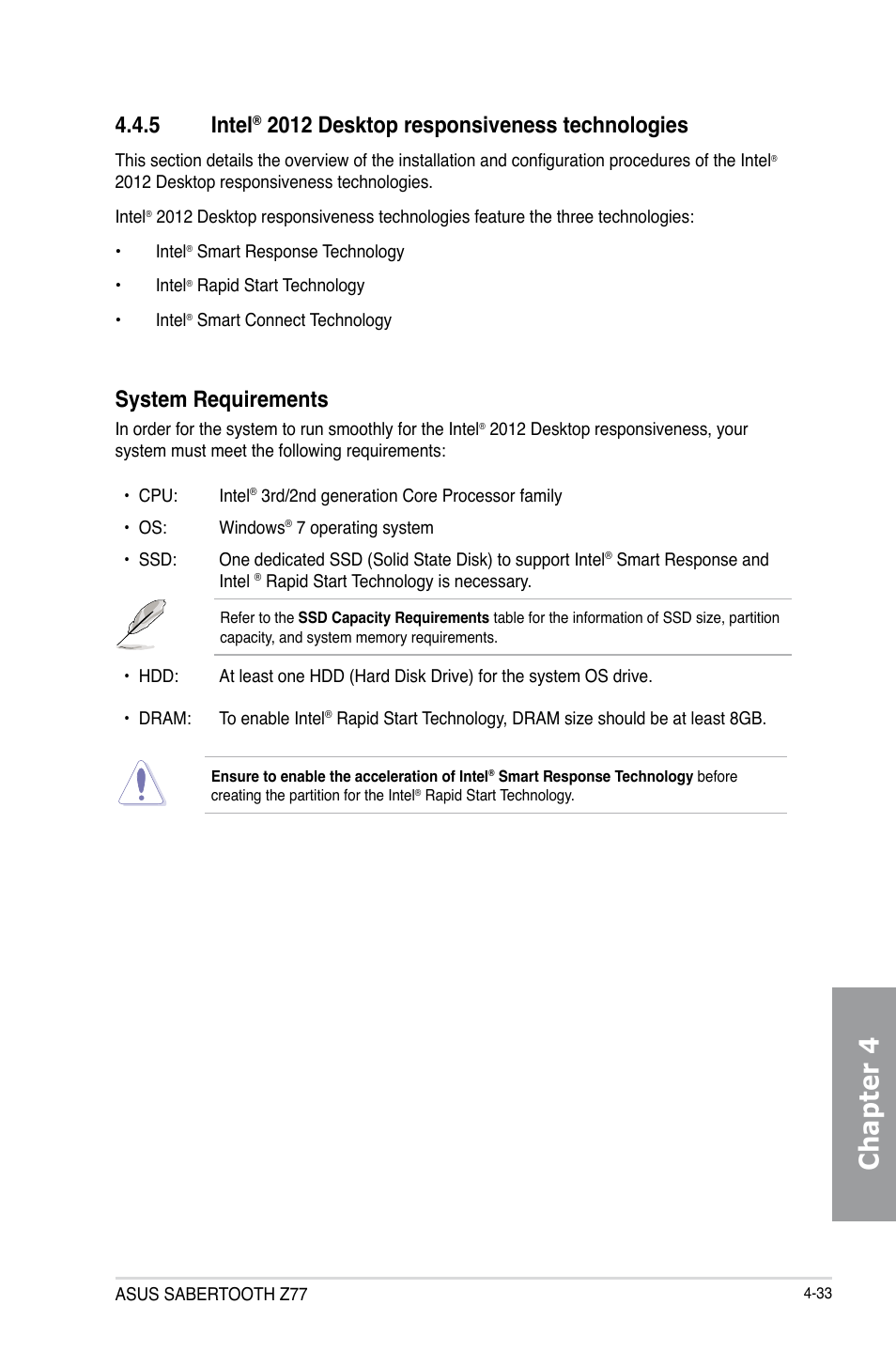 4.4.5 Intel® 2012 Desktop responsiveness technologies

This section details the overview of the installation and configuration procedures of the Intel® 2012 Desktop responsiveness technologies.

Intel® 2012 Desktop responsiveness technologies feature the three technologies:

• Intel® Smart Response Technology

• Intel® Rapid Start Technology

• Intel® Smart Connect Technology

System Requirements

In order for the system to run smoothly for the Intel® 2012 Desktop responsiveness, your system must meet the following requirements:

• CPU: Intel® 3rd/2nd generation Core Processor family

• OS: Windows® 7 operating system

• SSD: One dedicated SSD (Solid State Disk) to support Intel® Smart Response and Intel ® Rapid Start Technology is necessary.

Refer to the SSD Capacity Requirements table for the information of SSD size, partition capacity, and system memory requirements.

• HDD: At least one HDD (Hard Disk Drive) for the system OS drive.

• DRAM: To enable Intel® Rapid Start Technology, DRAM size should be at least 8GB.

Ensure to enable the acceleration of Intel® Smart Response Technology before creating the partition for the Intel® Rapid Start Technology.

Chapter 4

ASUS SABERTOOTH Z77

4-33